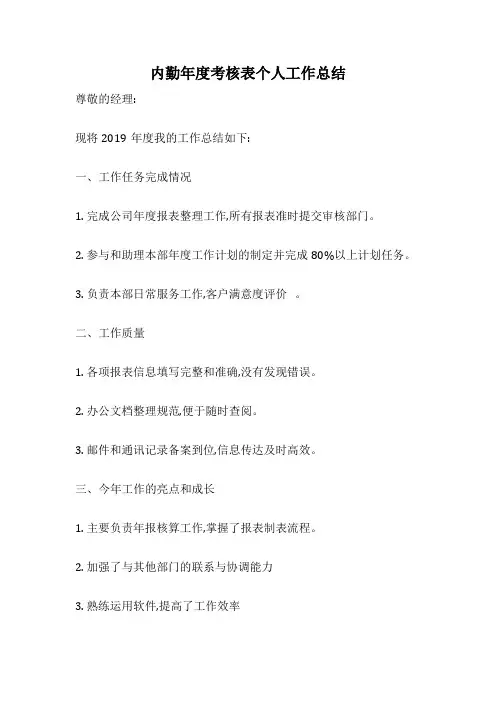 内勤年度考核表个人工作总结

尊敬的经理:

现将 2019 年度我的工作总结如下:

一、工作任务完成情况

1. 完成公司年度报表整理工作,所有报表准时提交审核部门。

2. 参与和助理本部年度工作计划的制定并完成 80%以上计划任务。

3. 负责本部日常服务工作,客户满意度评价 。

二、工作质量

1. 各项报表信息填写完整和准确,没有发现错误。

2. 办公文档整理规范,便于随时查阅。

3. 邮件和通讯记录备案到位,信息传达及时高效。

三、今年工作的亮点和成长

1. 主要负责年报核算工作,掌握了报表制表流程。

2. 加强了与其他部门的联系与协调能力

3. 熟练运用软件,提高了工作效率